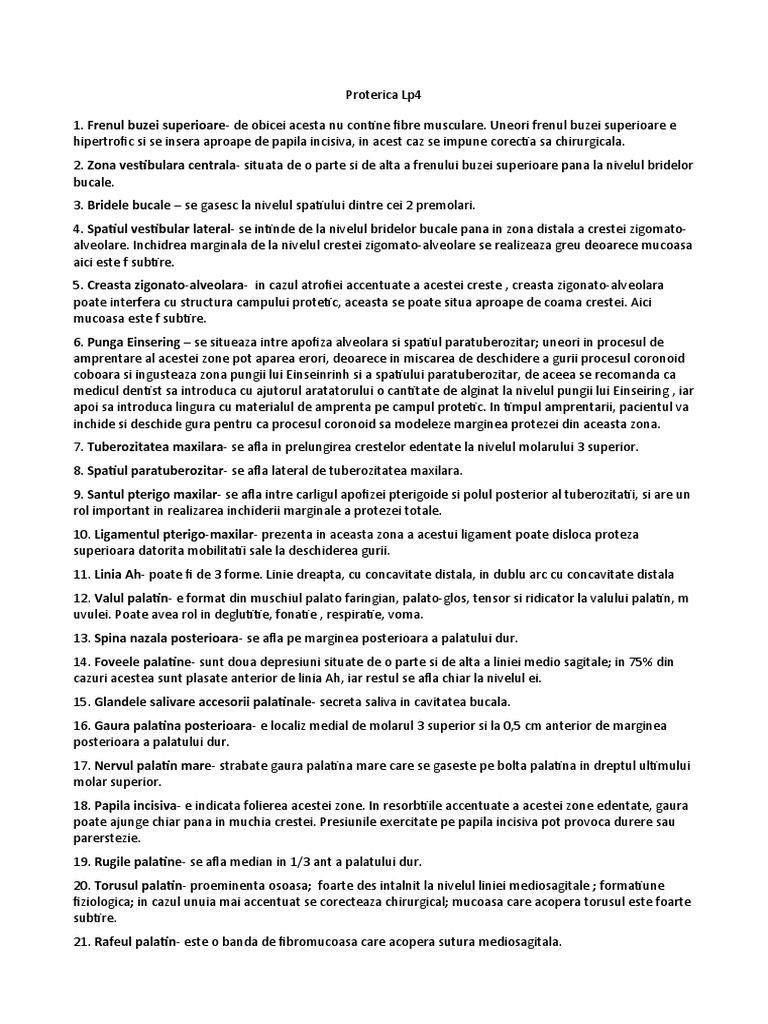 Proterica Lp4

1. Frenul buzei superioare- de obicei acesta nu contine fibre musculare. Uneori frenul buzei superioare e hipertrofic si se insera aproape de papila incisiva, in acest caz se impune corectia sa chirurgicala.

2. Zona vestibulara centrala- situata de o parte si de alta a frenului buzei superioare pana la nivelul bridelor bucale.

3. Bridele bucale – se gasesc la nivelul spatiului dintre cei 2 premolari.

4. Spatiul vestibular lateral- se intinde de la nivelul bridelor bucale pana in zona distala a crestei zigomato-alveolare. Inchidrea marginala de la nivelul crestei zigomato-alveolare se realizeaza greu deoarece mucoasa aici este f subtire.

5. Creasta zigonato-alveolara- in cazul atrofiei accentuate a acestei creste , creasta zigonato-alveolara poate interfera cu structura campului protetic, aceasta se poate situa aproape de coama crestei. Aici mucoasa este f subtire.

6. Punga Einsering – se situeaza intre apofiza alveolara si spatiul paratuberozitar; uneori in procesul de amprentare al acestei zone pot aparea erori, deoarece in miscarea de deschidere a gurii procesul coronoid coboara si ingusteaza zona pungii lui Einseinrinh si a spatiului paratuberozitar, de aceea se recomanda ca medicul dentist sa introduca cu ajutorul aratatorului o cantitate de alginat la nivelul pungii lui Einseiring , iar apoi sa introduca lingura cu materialul de amprenta pe campul protetic. In timpul amprentarii, pacientul va inchide si deschide gura pentru ca procesul coronoid sa modeleze marginea protezei din aceasta zona.

7. Tuberozitatea maxilara- se afla in prelungirea crestelor edentate la nivelul molarului 3 superior.

8. Spatiul paratuberozitar- se afla lateral de tuberozitatea maxilara.

9. Santul pterigo maxilar- se afla intre carligul apofizei pterigoide si polul posterior al tuberozitatii, si are un rol important in realizarea inchiderii marginale a protezei totale.

10. Ligamentul pterigo-maxilar- prezenta in aceasta zona a acestui ligament poate disloca proteza superioara datorita mobilitatii sale la deschiderea gurii.

11. Linia Ah- poate fi de 3 forme. Linie dreapta, cu concavitate distala, in dublu arc cu concavitate distala

12. Valul palatin- e format din muschiul palato faringian, palato-glos, tensor si ridicator la valului palatin, m uvulei. Poate avea rol in deglutitie, fonatie , respiratie, voma.

13. Spina nazala posterioara- se afla pe marginea posterioara a palatului dur.

14. Foveele palatine- sunt doua depresiuni situate de o parte si de alta a liniei medio sagitale; in 75% din cazuri acestea sunt plasate anterior de linia Ah, iar restul se afla chiar la nivelul ei.

15. Glandele salivare accesorii palatinale- secreta saliva in cavitatea bucala.

16. Gaura palatina posterioara- e localiz medial de molarul 3 superior si la 0,5 cm anterior de marginea posterioara a palatului dur.

17. Nervul palatin mare- strabate gaura palatina mare care se gaseste pe bolta palatina in dreptul ultimului molar superior.

18. Papila incisiva- e indicata folierea acestei zone. In resorbtiile accentuate a acestei zone edentate, gaura poate ajunge chiar pana in muchia crestei. Presiunile exercitate pe papila incisiva pot provoca durere sau parerstezie.

19. Rugile palatine- se afla median in 1/3 ant a palatului dur.

20. Torusul palatin- proeminenta osoasa; foarte des intalnit la nivelul liniei mediosagitale ; formatiune fiziologica; in cazul unuia mai accentuat se corecteaza chirurgical; mucoasa care acopera torusul este foarte subtire.

21. Rafeul palatin- este o banda de fibromucoasa care acopera sutura mediosagitala.